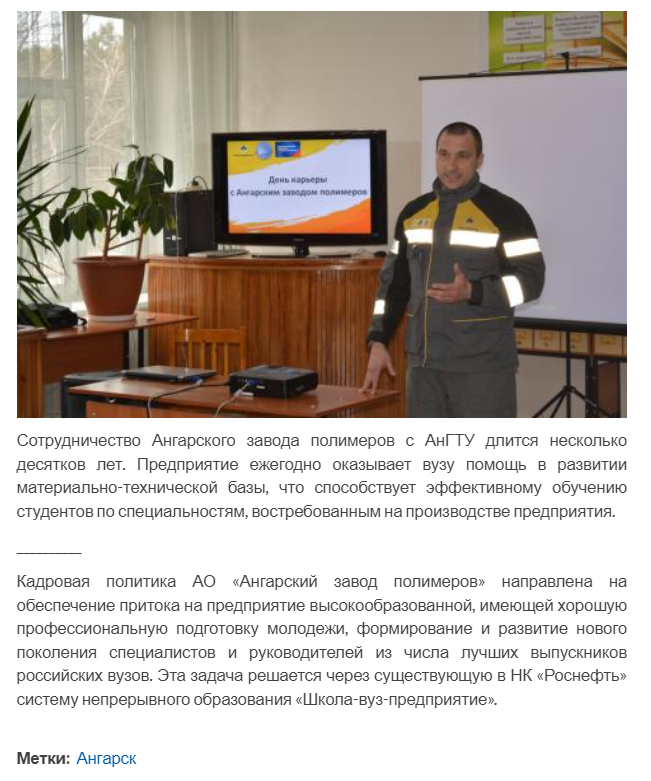 День карьеры
с Ангарским заводом полимеров

Сотрудничество Ангарского завода полимеров с АнГТУ длится несколько десятков лет. Предприятие ежегодно оказывает вузу помощь в развитии материально-технической базы, что способствует эффективному обучению студентов по специальностям, востребованным на производстве предприятия.

________

Кадровая политика АО «Ангарский завод полимеров» направлена на обеспечение притока на предприятие высокообразованной, имеющей хорошую профессиональную подготовку молодежи, формирование и развитие нового поколения специалистов и руководителей из числа лучших выпускников российских вузов. Эта задача решается через существующую в НК «Роснефть» систему непрерывного образования «Школа-вуз-предприятие».

Метки: Ангарск